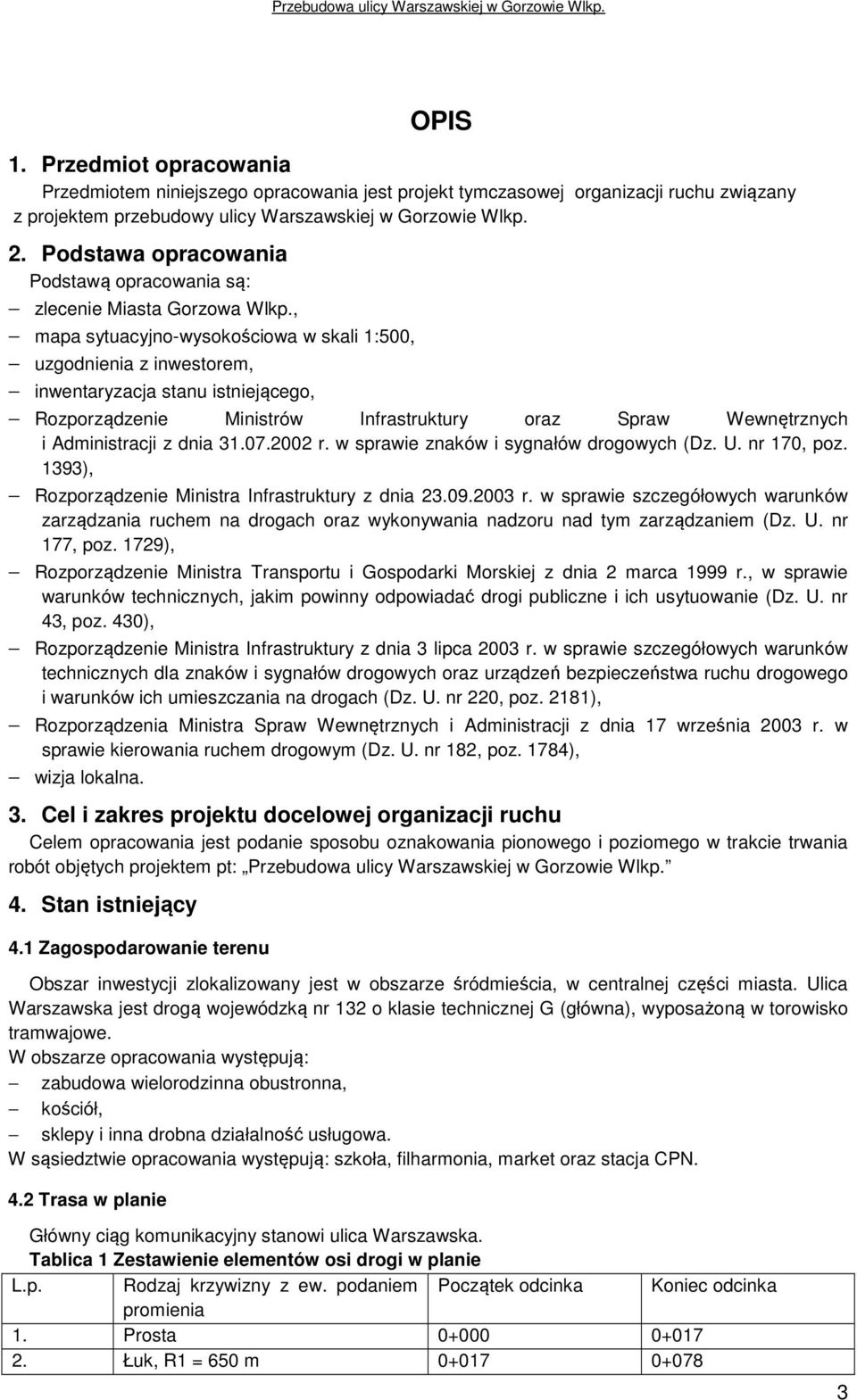 Przebudowa ulicy Warszawskiej w Gorzowie Wlkp.

OPIS

1. Przedmiot opracowania

Przedmiotem niniejszego opracowania jest projekt tymczasowej organizacji ruchu związany z projektem przebudowy ulicy Warszawskiej w Gorzowie Wlkp.

2. Podstawa opracowania

Podstawą opracowania są:
– zlecenie Miasta Gorzowa Wlkp.,
– mapa sytuacyjno-wysokościowa w skali 1:500,
– uzgodnienia z inwestorem,
– inwentaryzacja stanu istniejącego,
– Rozporządzenie Ministrów Infrastruktury oraz Spraw Wewnętrznych i Administracji z dnia 31.07.2002 r. w sprawie znaków i sygnałów drogowych (Dz. U. nr 170, poz. 1393),
– Rozporządzenie Ministra Infrastruktury z dnia 23.09.2003 r. w sprawie szczegółowych warunków zarządzania ruchem na drogach oraz wykonywania nadzoru nad tym zarządzaniem (Dz. U. nr 177, poz. 1729),
– Rozporządzenie Ministra Transportu i Gospodarki Morskiej z dnia 2 marca 1999 r., w sprawie warunków technicznych, jakim powinny odpowiadać drogi publiczne i ich usytuowanie (Dz. U. nr 43, poz. 430),
– Rozporządzenie Ministra Infrastruktury z dnia 3 lipca 2003 r. w sprawie szczegółowych warunków technicznych dla znaków i sygnałów drogowych oraz urządzeń bezpieczeństwa ruchu drogowego i warunków ich umieszczania na drogach (Dz. U. nr 220, poz. 2181),
– Rozporządzenia Ministra Spraw Wewnętrznych i Administracji z dnia 17 września 2003 r. w sprawie kierowania ruchem drogowym (Dz. U. nr 182, poz. 1784),
– wizja lokalna.

3. Cel i zakres projektu docelowej organizacji ruchu

Celem opracowania jest podanie sposobu oznakowania pionowego i poziomego w trakcie trwania robót objętych projektem pt: „Przebudowa ulicy Warszawskiej w Gorzowie Wlkp.”

4. Stan istniejący

4.1 Zagospodarowanie terenu

Obszar inwestycji zlokalizowany jest w obszarze śródmieścia, w centralnej części miasta. Ulica Warszawska jest drogą wojewódzką nr 132 o klasie technicznej G (główna), wyposażoną w torowisko tramwajowe.
W obszarze opracowania występują:
– zabudowa wielorodzinna obustronna,
– kościół,
– sklepy i inna drobna działalność usługowa.
W sąsiedztwie opracowania występują: szkoła, filharmonia, market oraz stacja CPN.

4.2 Trasa w planie

Główny ciąg komunikacyjny stanowi ulica Warszawska.
Tablica 1 Zestawienie elementów osi drogi w planie

| L.p. | Rodzaj krzywizny z ew. podaniem promienia | Początek odcinka | Koniec odcinka |
|---|---|---|---|
| 1. | Prosta | 0+000 | 0+017 |
| 2. | Łuk, R1 = 650 m | 0+017 | 0+078 |

3